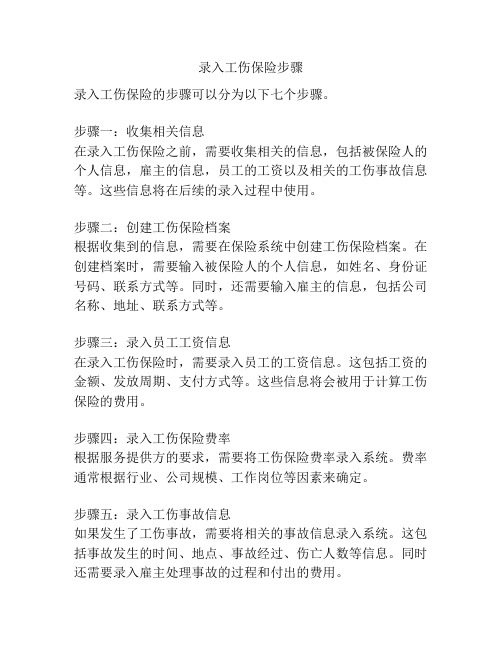 录入工伤保险步骤

录入工伤保险的步骤可以分为以下七个步骤。

步骤一：收集相关信息
在录入工伤保险之前，需要收集相关的信息，包括被保险人的个人信息，雇主的信息，员工的工资以及相关的工伤事故信息等。这些信息将在后续的录入过程中使用。

步骤二：创建工伤保险档案
根据收集到的信息，需要在保险系统中创建工伤保险档案。在创建档案时，需要输入被保险人的个人信息，如姓名、身份证号码、联系方式等。同时，还需要输入雇主的信息，包括公司名称、地址、联系方式等。

步骤三：录入员工工资信息
在录入工伤保险时，需要录入员工的工资信息。这包括工资的金额、发放周期、支付方式等。这些信息将会被用于计算工伤保险的费用。

步骤四：录入工伤保险费率
根据服务提供方的要求，需要将工伤保险费率录入系统。费率通常根据行业、公司规模、工作岗位等因素来确定。

步骤五：录入工伤事故信息
如果发生了工伤事故，需要将相关的事故信息录入系统。这包括事故发生的时间、地点、事故经过、伤亡人数等信息。同时还需要录入雇主处理事故的过程和付出的费用。